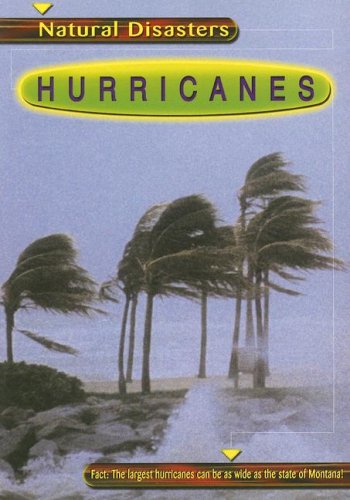 Natural Disasters

HURRICANES

Fact: The largest hurricanes can be as wide as the state of Montana!